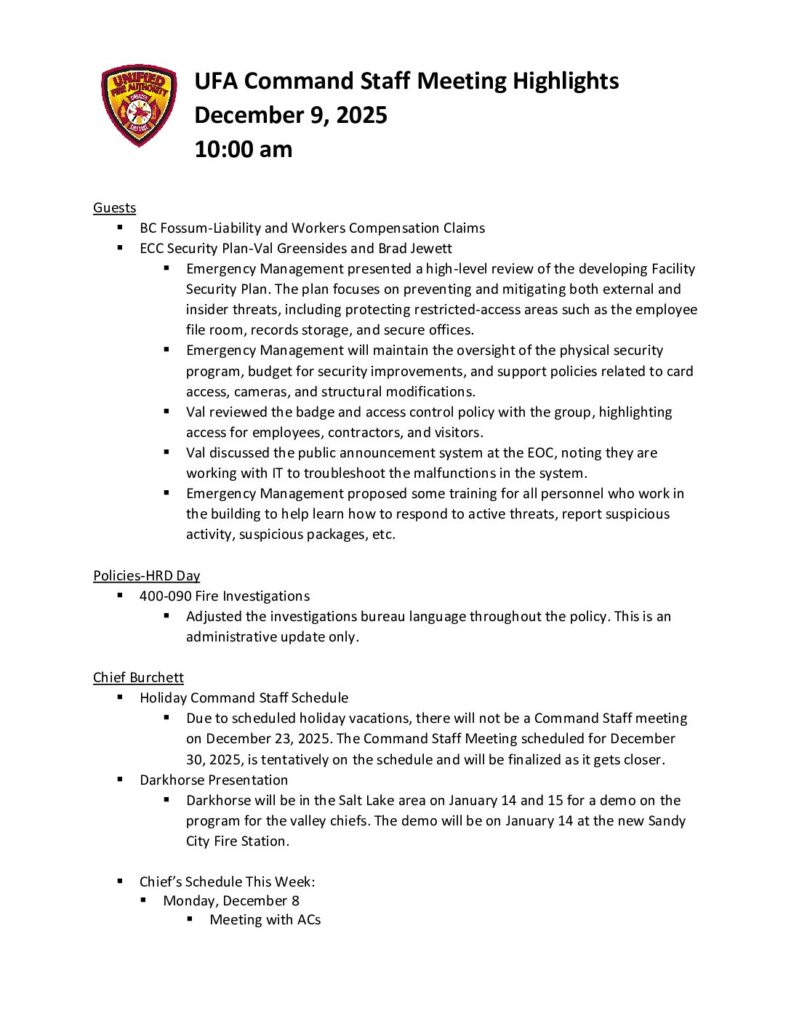 UNIFIED FIRE AUTHORITY

UFA Command Staff Meeting Highlights
December 9, 2025
10:00 am

Guests
- BC Fossum-Liability and Workers Compensation Claims
- ECC Security Plan-Val Greensides and Brad Jewett
  - Emergency Management presented a high-level review of the developing Facility Security Plan. The plan focuses on preventing and mitigating both external and insider threats, including protecting restricted-access areas such as the employee file room, records storage, and secure offices.
  - Emergency Management will maintain the oversight of the physical security program, budget for security improvements, and support policies related to card access, cameras, and structural modifications.
  - Val reviewed the badge and access control policy with the group, highlighting access for employees, contractors, and visitors.
  - Val discussed the public announcement system at the EOC, noting they are working with IT to troubleshoot the malfunctions in the system.
  - Emergency Management proposed some training for all personnel who work in the building to help learn how to respond to active threats, report suspicious activity, suspicious packages, etc.

Policies-HRD Day
- 400-090 Fire Investigations
  - Adjusted the investigations bureau language throughout the policy. This is an administrative update only.

Chief Burchett
- Holiday Command Staff Schedule
  - Due to scheduled holiday vacations, there will not be a Command Staff meeting on December 23, 2025. The Command Staff Meeting scheduled for December 30, 2025, is tentatively on the schedule and will be finalized as it gets closer.
- Darkhorse Presentation
  - Darkhorse will be in the Salt Lake area on January 14 and 15 for a demo on the program for the valley chiefs. The demo will be on January 14 at the new Sandy City Fire Station.

- Chief's Schedule This Week:
  - Monday, December 8
    - Meeting with ACs